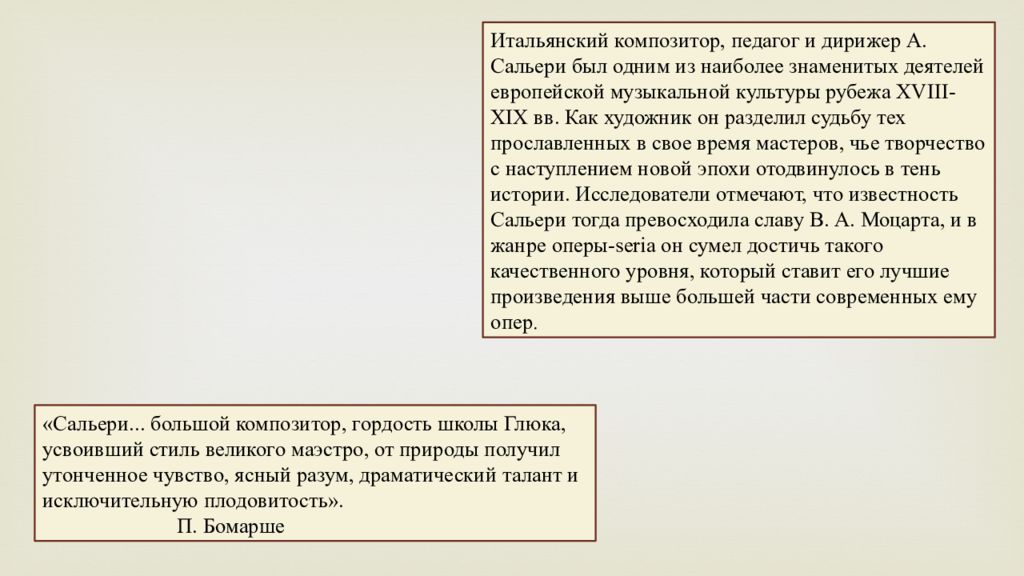 Итальянский композитор, педагог и дирижер А. Сальери был одним из наиболее знаменитых деятелей европейской музыкальной культуры рубежа XVIII-XIX вв. Как художник он разделил судьбу тех прославленных в свое время мастеров, чье творчество с наступлением новой эпохи отодвинулось в тень истории. Исследователи отмечают, что известность Сальери тогда превосходила славу В. А. Моцарта, и в жанре оперы-seria он сумел достичь такого качественного уровня, который ставит его лучшие произведения выше большей части современных ему опер.

«Сальери... большой композитор, гордость школы Глюка, усвоивший стиль великого маэстро, от природы получил утонченное чувство, ясный разум, драматический талант и исключительную плодовитость».
П. Бомарше